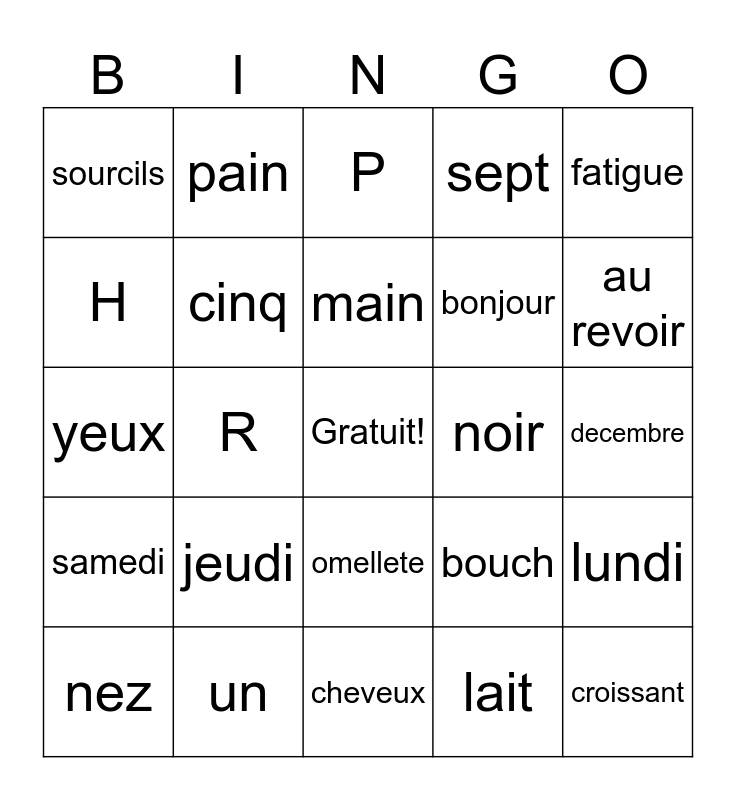 | B | I | N | G | O |
|---|---|---|---|---|
| sourcils | pain | P | sept | fatigue |
| H | cinq | main | bonjour | au revoir |
| yeux | R | Gratuit! | noir | decembre |
| samedi | jeudi | omellete | bouch | lundi |
| nez | un | cheveux | lait | croissant |